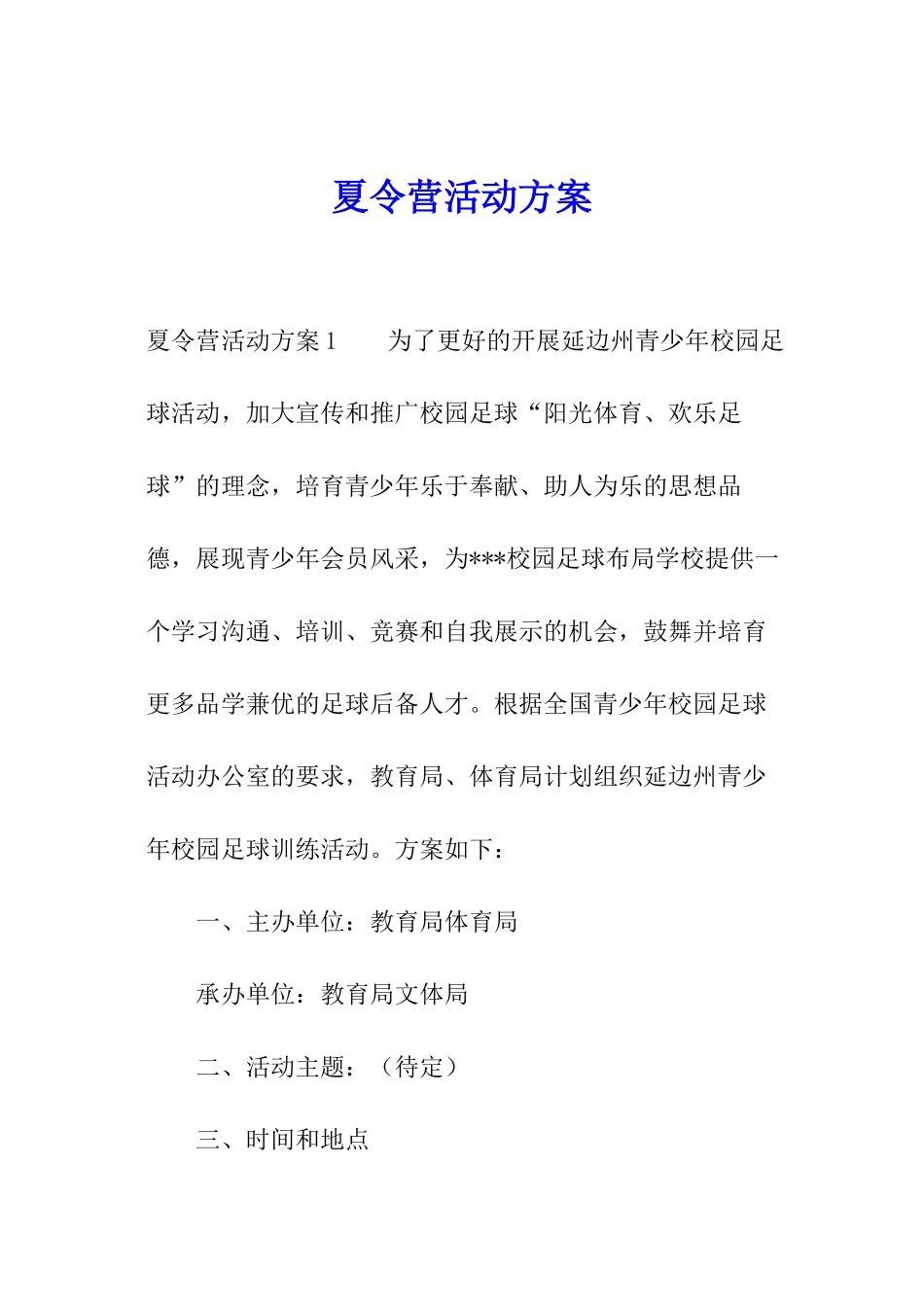 夏令营活动方案

夏令营活动方案1　　为了更好的开展延边州青少年校园足球活动，加大宣传和推广校园足球“阳光体育、欢乐足球”的理念，培育青少年乐于奉献、助人为乐的思想品德，展现青少年会员风采，为***校园足球布局学校提供一个学习沟通、培训、竞赛和自我展示的机会，鼓舞并培育更多品学兼优的足球后备人才。根据全国青少年校园足球活动办公室的要求，教育局、体育局计划组织延边州青少年校园足球训练活动。方案如下：

一、主办单位：教育局体育局

承办单位：教育局文体局

二、活动主题：（待定）

三、时间和地点